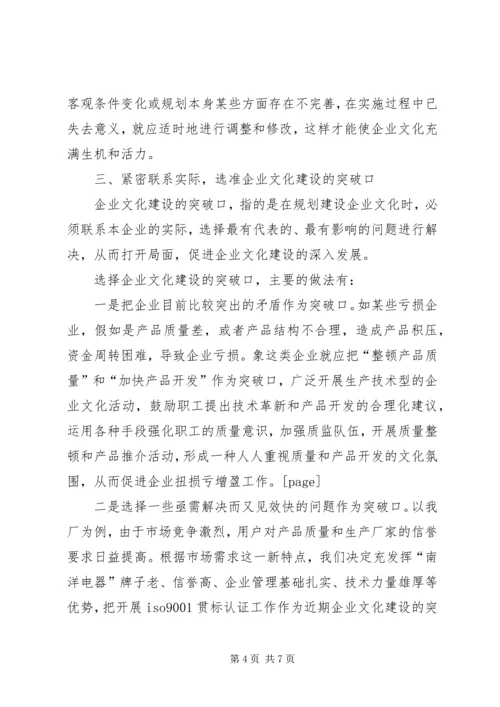 客观条件变化或规划本身某些方面存在不完善，在实施过程中已失去意义，就应适时地进行调整和修改，这样才能使企业文化充满生机和活力。

三、紧密联系实际，选准企业文化建设的突破口

企业文化建设的突破口，指的是在规划建设企业文化时，必须联系本企业的实际，选择最有代表的、最有影响的问题进行解决，从而打开局面，促进企业文化建设的深入发展。

选择企业文化建设的突破口，主要的做法有：

一是把企业目前比较突出的矛盾作为突破口。如某些亏损企业，假如是产品质量差，或者产品结构不合理，造成产品积压，资金周转困难，导致企业亏损。象这类企业就应把“整顿产品质量”和“加快产品开发”作为突破口，广泛开展生产技术型的企业文化活动，鼓励职工提出技术革新和产品开发的合理化建议，运用各种手段强化职工的质量意识，加强质监队伍，开展质量整顿和产品推介活动，形成一种人人重视质量和产品开发的文化氛围，从而促进企业扭损亏增盈工作。[page]

二是选择一些亟需解决而又见效快的问题作为突破口。以我厂为例，由于市场竞争激烈，用户对产品质量和生产厂家的信誉要求日益提高。根据市场需求这一新特点，我们决定充发挥“南洋电器”牌子老、信誉高、企业管理基础扎实、技术力量雄厚等优势，把开展 iso9001 贯标认证工作作为近期企业文化建设的突

第 4 页 共 7 页